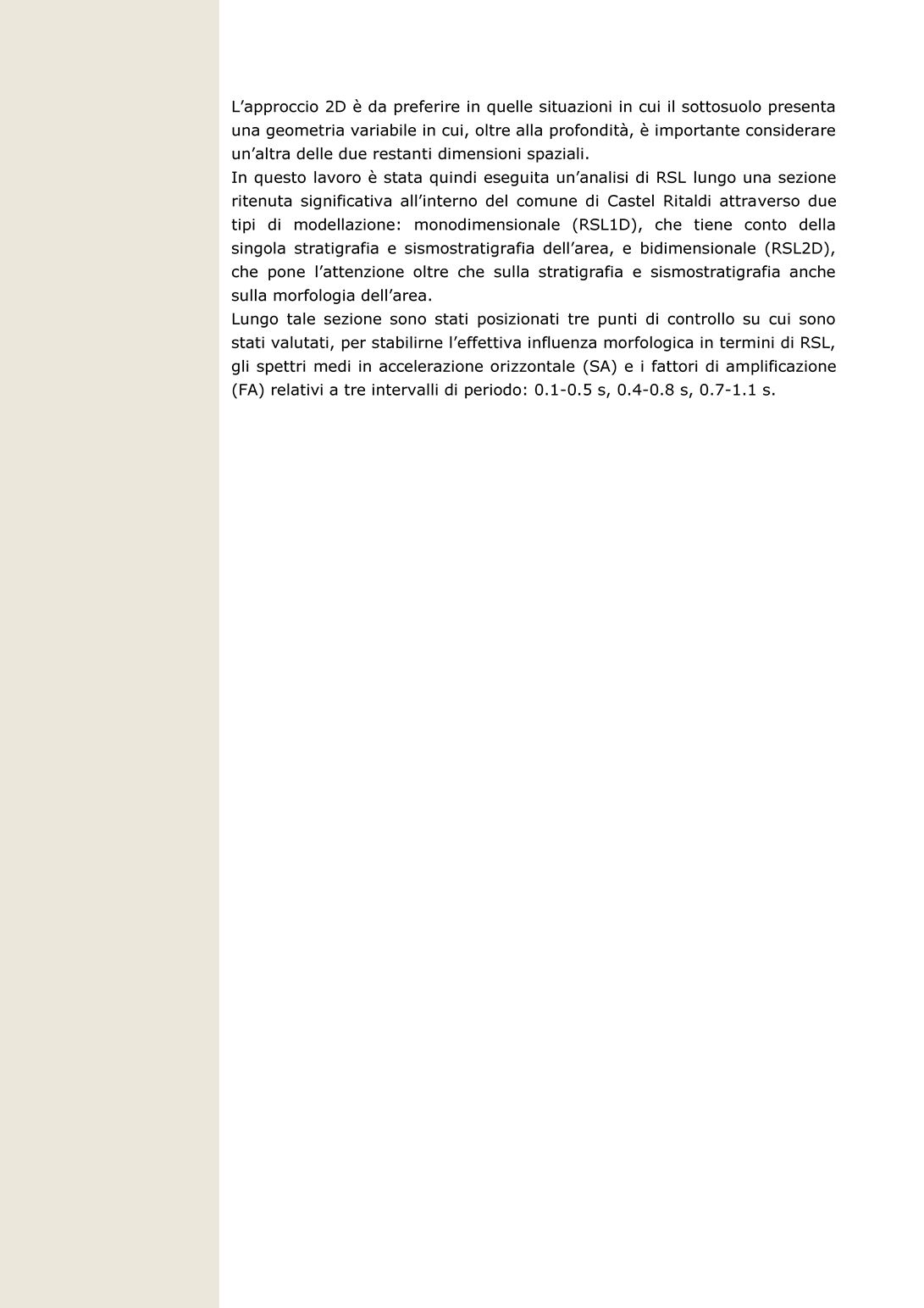 L’approccio 2D è da preferire in quelle situazioni in cui il sottosuolo presenta una geometria variabile in cui, oltre alla profondità, è importante considerare un’altra delle due restanti dimensioni spaziali.
In questo lavoro è stata quindi eseguita un’analisi di RSL lungo una sezione ritenuta significativa all’interno del comune di Castel Ritaldi attraverso due tipi di modellazione: monodimensionale (RSL1D), che tiene conto della singola stratigrafia e sismostratigrafia dell’area, e bidimensionale (RSL2D), che pone l’attenzione oltre che sulla stratigrafia e sismostratigrafia anche sulla morfologia dell’area.
Lungo tale sezione sono stati posizionati tre punti di controllo su cui sono stati valutati, per stabilirne l’effettiva influenza morfologica in termini di RSL, gli spettri medi in accelerazione orizzontale (SA) e i fattori di amplificazione (FA) relativi a tre intervalli di periodo: 0.1-0.5 s, 0.4-0.8 s, 0.7-1.1 s.